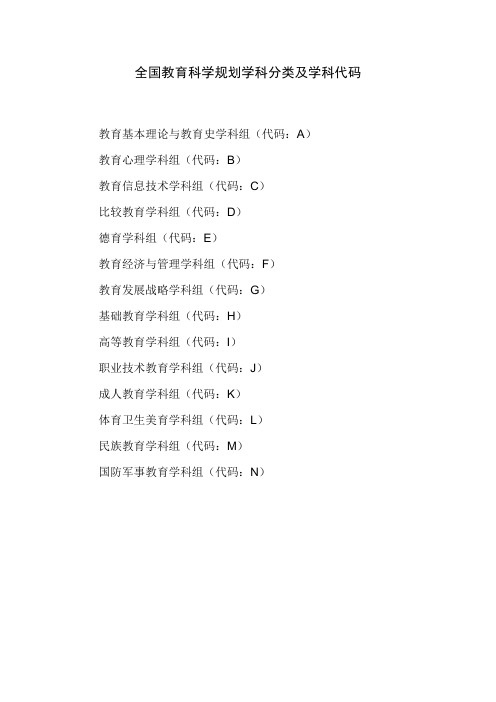 全国教育科学规划学科分类及学科代码

教育基本理论与教育史学科组（代码：A）

教育心理学科组（代码：B）

教育信息技术学科组（代码：C）

比较教育学科组（代码：D）

德育学科组（代码：E）

教育经济与管理学科组（代码：F）

教育发展战略学科组（代码：G）

基础教育学科组（代码：H）

高等教育学科组（代码：I）

职业技术教育学科组（代码：J）

成人教育学科组（代码：K）

体育卫生美育学科组（代码：L）

民族教育学科组（代码：M）

国防军事教育学科组（代码：N）